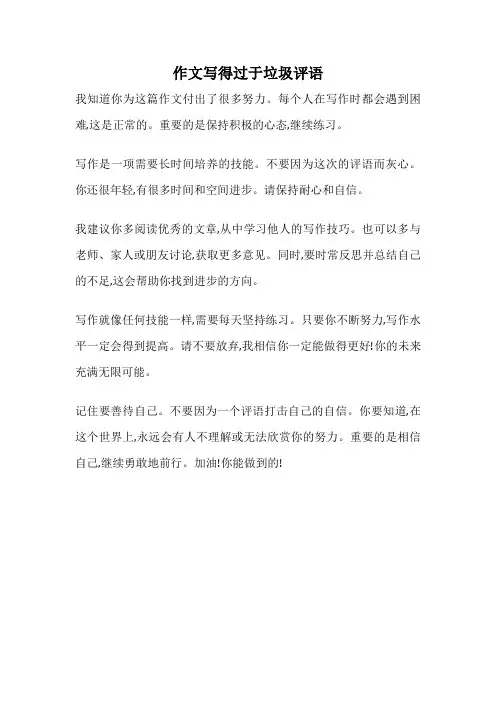 作文写得过于垃圾评语

我知道你为这篇作文付出了很多努力。每个人在写作时都会遇到困难,这是正常的。重要的是保持积极的心态,继续练习。

写作是一项需要长时间培养的技能。不要因为这次的评语而灰心。你还很年轻,有很多时间和空间进步。请保持耐心和自信。

我建议你多阅读优秀的文章,从中学习他人的写作技巧。也可以多与老师、家人或朋友讨论,获取更多意见。同时,要时常反思并总结自己的不足,这会帮助你找到进步的方向。

写作就像任何技能一样,需要每天坚持练习。只要你不断努力,写作水平一定会得到提高。请不要放弃,我相信你一定能做得更好!你的未来充满无限可能。

记住要善待自己。不要因为一个评语打击自己的自信。你要知道,在这个世界上,永远会有人不理解或无法欣赏你的努力。重要的是相信自己,继续勇敢地前行。加油!你能做到的!